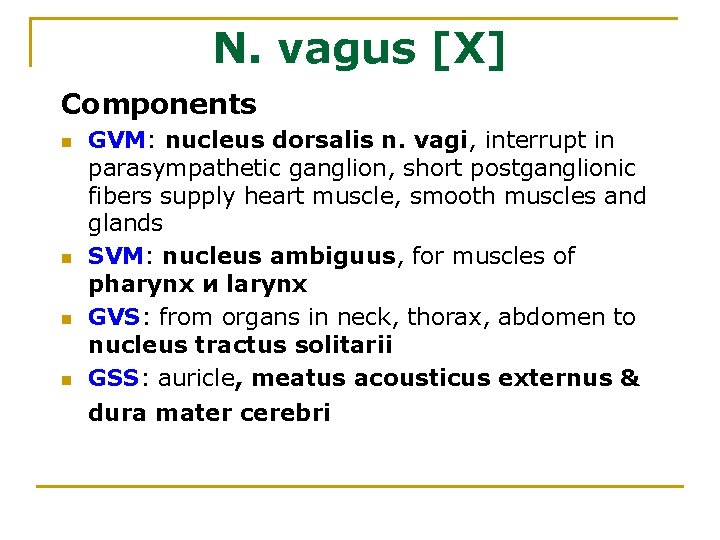 N. vagus [X]

Components

GVM: nucleus dorsalis n. vagi, interrupt in parasympathetic ganglion, short postganglionic fibers supply heart muscle, smooth muscles and glands

SVM: nucleus ambiguus, for muscles of pharynx и larynx

GVS: from organs in neck, thorax, abdomen to nucleus tractus solitarii

GSS: auricle, meatus acousticus externus & dura mater cerebri